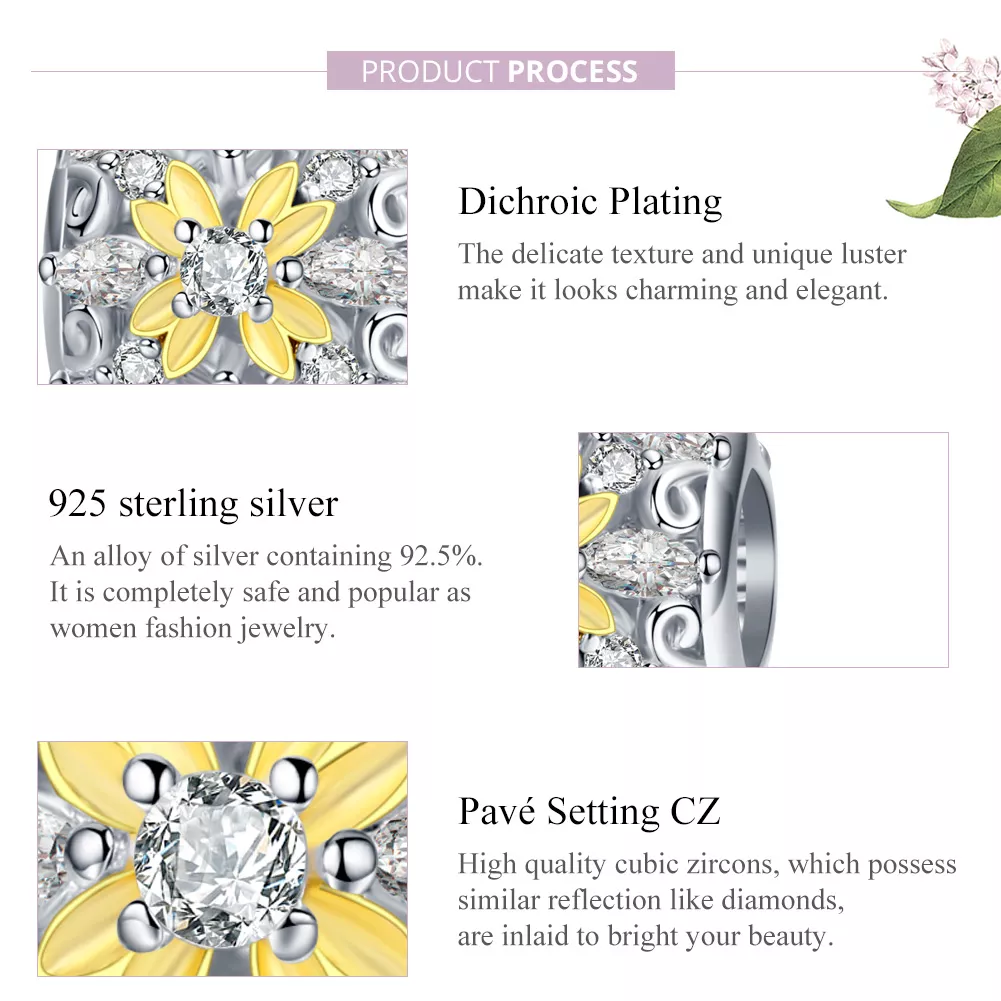 PRODUCT PROCESS

Dichroic Plating

The delicate texture and unique luster make it looks charming and elegant.

925 sterling silver

An alloy of silver containing 92.5%. It is completely safe and popular as women fashion jewelry.

Pavé Setting CZ

High quality cubic zircons, which possess similar reflection like diamonds, are inlaid to bright your beauty.